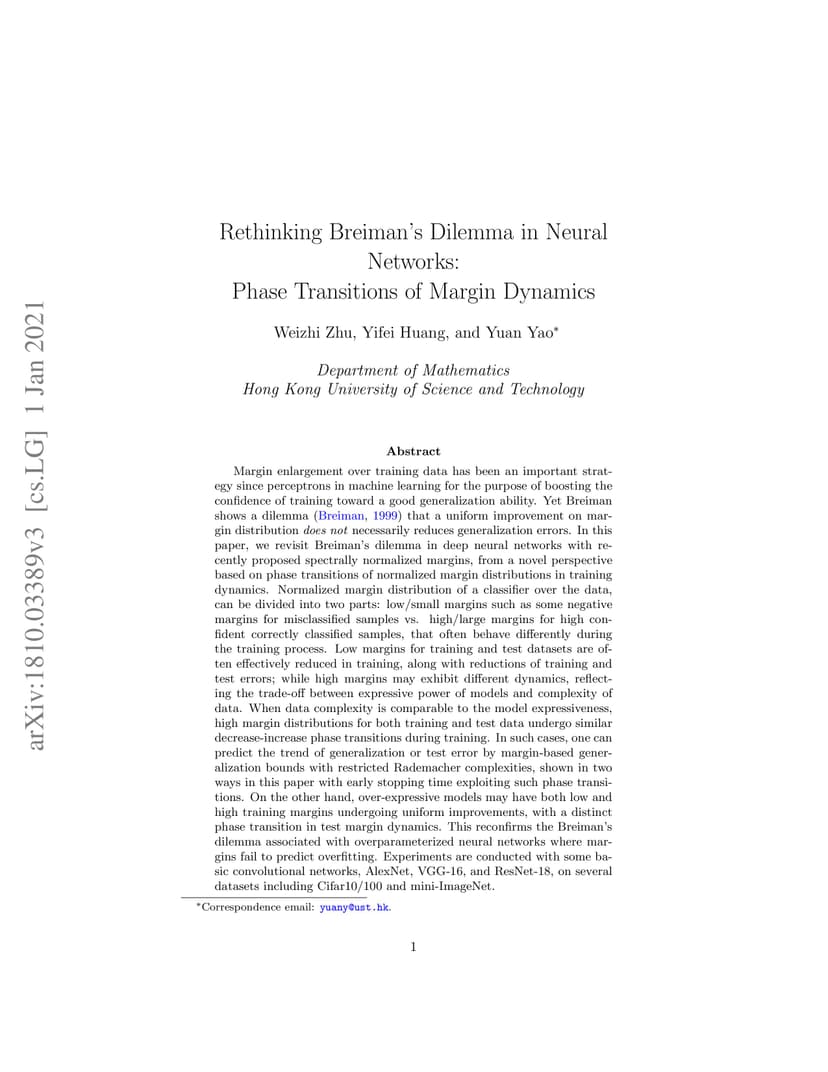 arXiv:1810.03389v3 [cs.LG] 1 Jan 2021

Rethinking Breiman's Dilemma in Neural Networks:
Phase Transitions of Margin Dynamics

Weizhi Zhu, Yifei Huang, and Yuan Yao*

Department of Mathematics
Hong Kong University of Science and Technology

Abstract

Margin enlargement over training data has been an important strategy since perceptrons in machine learning for the purpose of boosting the confidence of training toward a good generalization ability. Yet Breiman shows a dilemma (Breiman, 1999) that a uniform improvement on margin distribution does not necessarily reduces generalization errors. In this paper, we revisit Breiman's dilemma in deep neural networks with recently proposed spectrally normalized margins, from a novel perspective based on phase transitions of normalized margin distributions in training dynamics. Normalized margin distribution of a classifier over the data, can be divided into two parts: low/small margins such as some negative margins for misclassified samples vs. high/large margins for high confident correctly classified samples, that often behave differently during the training process. Low margins for training and test datasets are often effectively reduced in training, along with reductions of training and test errors; while high margins may exhibit different dynamics, reflecting the trade-off between expressive power of models and complexity of data. When data complexity is comparable to the model expressiveness, high margin distributions for both training and test data undergo similar decrease-increase phase transitions during training. In such cases, one can predict the trend of generalization or test error by margin-based generalization bounds with restricted Rademacher complexities, shown in two ways in this paper with early stopping time exploiting such phase transitions. On the other hand, over-expressive models may have both low and high training margins undergoing uniform improvements, with a distinct phase transition in test margin dynamics. This reconfirms the Breiman's dilemma associated with overparameterized neural networks where margins fail to predict overfitting. Experiments are conducted with some basic convolutional networks, AlexNet, VGG-16, and ResNet-18, on several datasets including Cifar10/100 and mini-ImageNet.

*Correspondence email: yuany@ust.hk.

1